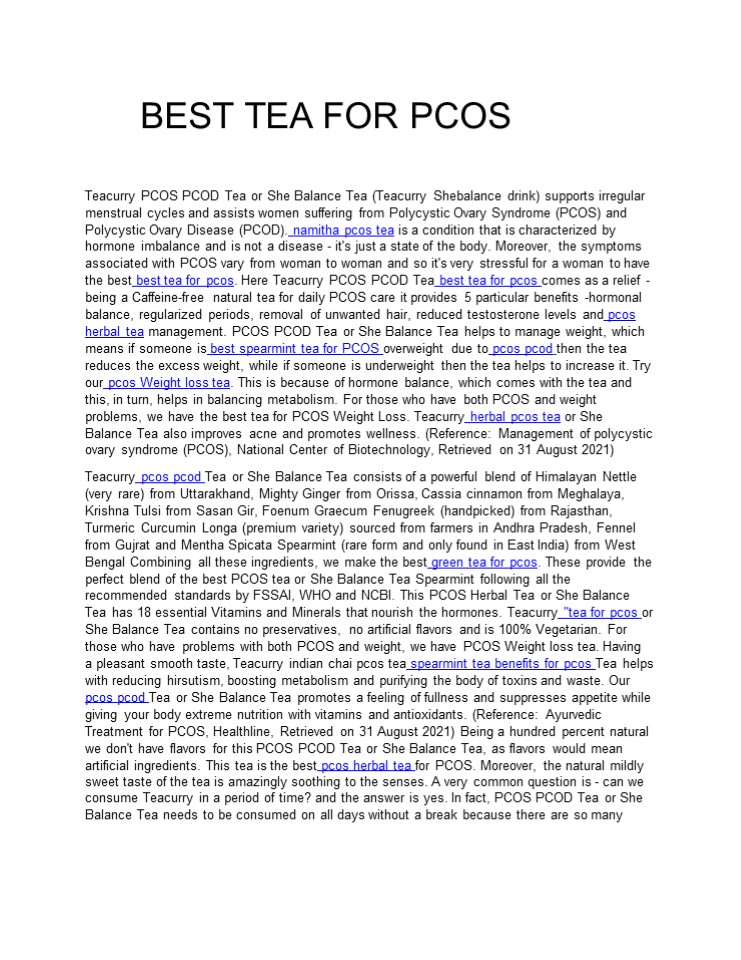 BEST TEA FOR PCOS

Teacurry PCOS PCOD Tea or She Balance Tea (Teacurry Shebalance drink) supports irregular menstrual cycles and assists women suffering from Polycystic Ovary Syndrome (PCOS) and Polycystic Ovary Disease (PCOD). namitha pcos tea is a condition that is characterized by hormone imbalance and is not a disease - it's just a state of the body. Moreover, the symptoms associated with PCOS vary from woman to woman and so it's very stressful for a woman to have the best best tea for pcos. Here Teacurry PCOS PCOD Tea best tea for pcos comes as a relief - being a Caffeine-free natural tea for daily PCOS care it provides 5 particular benefits -hormonal balance, regularized periods, removal of unwanted hair, reduced testosterone levels and pcos herbal tea management. PCOS PCOD Tea or She Balance Tea helps to manage weight, which means if someone is best spearmint tea for PCOS overweight due to pcos pcod then the tea reduces the excess weight, while if someone is underweight then the tea helps to increase it. Try our pcos Weight loss tea. This is because of hormone balance, which comes with the tea and this, in turn, helps in balancing metabolism. For those who have both PCOS and weight problems, we have the best tea for PCOS Weight Loss. Teacurry herbal pcos tea or She Balance Tea also improves acne and promotes wellness. (Reference: Management of polycystic ovary syndrome (PCOS), National Center of Biotechnology, Retrieved on 31 August 2021)

Teacurry pcos pcod Tea or She Balance Tea consists of a powerful blend of Himalayan Nettle (very rare) from Uttarakhand, Mighty Ginger from Orissa, Cassia cinnamon from Meghalaya, Krishna Tulsi from Sasan Gir, Foenum Graecum Fenugreek (handpicked) from Rajasthan, Turmeric Curcumin Longa (premium variety) sourced from farmers in Andhra Pradesh, Fennel from Gujrat and Mentha Spicata Spearmint (rare form and only found in East India) from West Bengal Combining all these ingredients, we make the best green tea for pcos. These provide the perfect blend of the best PCOS tea or She Balance Tea Spearmint following all the recommended standards by FSSAI, WHO and NCBI. This PCOS Herbal Tea or She Balance Tea has 18 essential Vitamins and Minerals that nourish the hormones. Teacurry "tea for pcos or She Balance Tea contains no preservatives, no artificial flavors and is 100% Vegetarian. For those who have problems with both PCOS and weight, we have PCOS Weight loss tea. Having a pleasant smooth taste, Teacurry indian chai pcos tea spearmint tea benefits for pcos Tea helps with reducing hirsutism, boosting metabolism and purifying the body of toxins and waste. Our pcos pcod Tea or She Balance Tea promotes a feeling of fullness and suppresses appetite while giving your body extreme nutrition with vitamins and antioxidants. (Reference: Ayurvedic Treatment for PCOS, Healthline, Retrieved on 31 August 2021) Being a hundred percent natural we don't have flavors for this PCOS PCOD Tea or She Balance Tea, as flavors would mean artificial ingredients. This tea is the best pcos herbal tea for PCOS. Moreover, the natural mildly sweet taste of the tea is amazingly soothing to the senses. A very common question is - can we consume Teacurry in a period of time? and the answer is yes. In fact, PCOS PCOD Tea or She Balance Tea needs to be consumed on all days without a break because there are so many